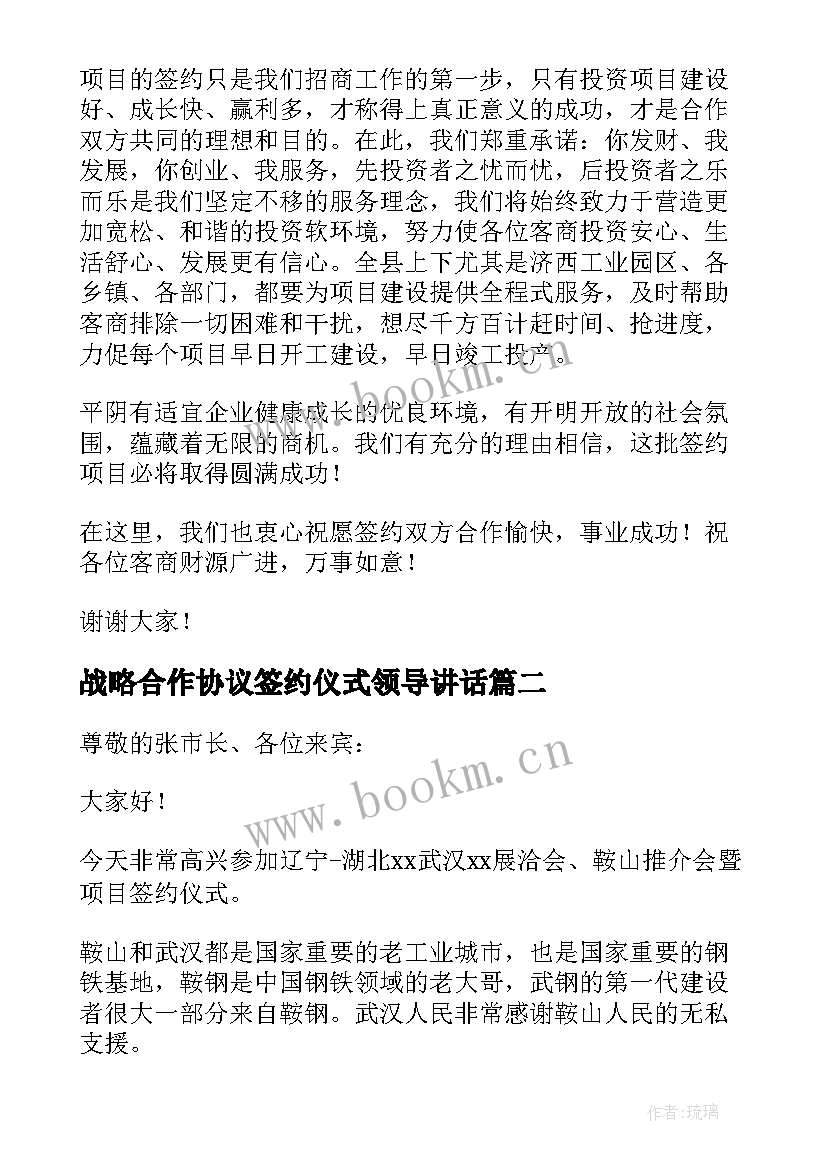 项目的签约只是我们招商工作的第一步，只有投资项目建设好、成长快、赢利多，才称得上真正意义的成功，才是合作双方共同的理想和目的。在此，我们郑重承诺：你发财、我发展，你创业、我服务，先投资者之忧而忧，后投资者之乐而乐是我们坚定不移的服务理念，我们将始终致力于营造更加宽松、和谐的投资软环境，努力使各位客商投资安心、生活舒心、发展更有信心。全县上下尤其是济西工业园区、各乡镇、各部门，都要为项目建设提供全程式服务，及时帮助客商排除一切困难和干扰，想尽千方百计赶时间、抢进度，力促每个项目早日开工建设，早日竣工投产。

平阴有适宜企业健康成长的优良环境，有开明开放的社会氛围，蕴藏着无限的商机。我们有充分的理由相信，这批签约项目必将取得圆满成功！

在这里，我们也衷心祝愿签约双方合作愉快，事业成功！祝各位客商财源广进，万事如意！

谢谢大家！

战略合作协议签约仪式领导讲话篇二

尊敬的张市长、各位来宾：

大家好！

今天非常高兴参加辽宁-湖北xx武汉xx展洽会、鞍山推介会暨项目签约仪式。

鞍山和武汉都是国家重要的老工业城市，也是国家重要的钢铁基地，鞍钢是中国钢铁领域的老大哥，武钢的第一代建设者很大一部分来自鞍钢。武汉人民非常感谢鞍山人民的无私支援。

www.bookm.cn

www.bookm.cn

作者:琉璃